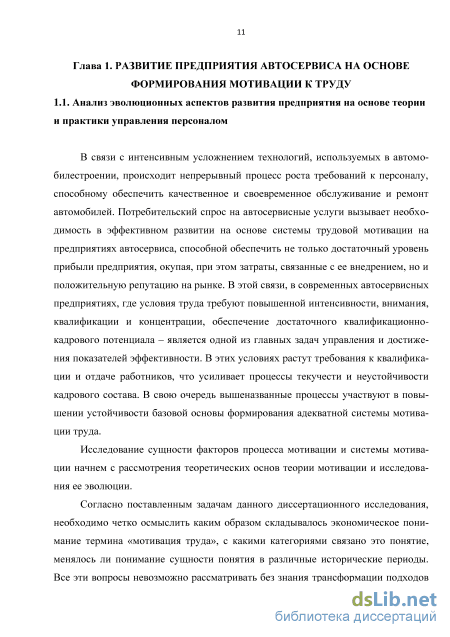 11

Глава 1. РАЗВИТИЕ ПРЕДПРИЯТИЯ АВТОСЕРВИСА НА ОСНОВЕ ФОРМИРОВАНИЯ МОТИВАЦИИ К ТРУДУ

1.1. Анализ эволюционных аспектов развития предприятия на основе теории и практики управления персоналом

В связи с интенсивным усложнением технологий, используемых в автомобилестроении, происходит непрерывный процесс роста требований к персоналу, способному обеспечить качественное и своевременное обслуживание и ремонт автомобилей. Потребительский спрос на автосервисные услуги вызывает необходимость в эффективном развитии на основе системы трудовой мотивации на предприятиях автосервиса, способной обеспечить не только достаточный уровень прибыли предприятия, окупая, при этом затраты, связанные с ее внедрением, но и положительную репутацию на рынке. В этой связи, в современных автосервисных предприятиях, где условия труда требуют повышенной интенсивности, внимания, квалификации и концентрации, обеспечение достаточного квалификационно-кадрового потенциала – является одной из главных задач управления и достижения показателей эффективности. В этих условиях растут требования к квалификации и отдаче работников, что усиливает процессы текучести и неустойчивости кадрового состава. В свою очередь вышеназванные процессы участвуют в повышении устойчивости базовой основы формирования адекватной системы мотивации труда.

Исследование сущности факторов процесса мотивации и системы мотивации начнем с рассмотрения теоретических основ теории мотивации и исследования ее эволюции.

Согласно поставленным задачам данного диссертационного исследования, необходимо четко осмыслить каким образом складывалось экономическое понимание термина «мотивация труда», с какими категориями связано это понятие, менялось ли понимание сущности понятия в различные исторические периоды. Все эти вопросы невозможно рассматривать без знания трансформации подходов

dsLib.net
библиотека диссертаций